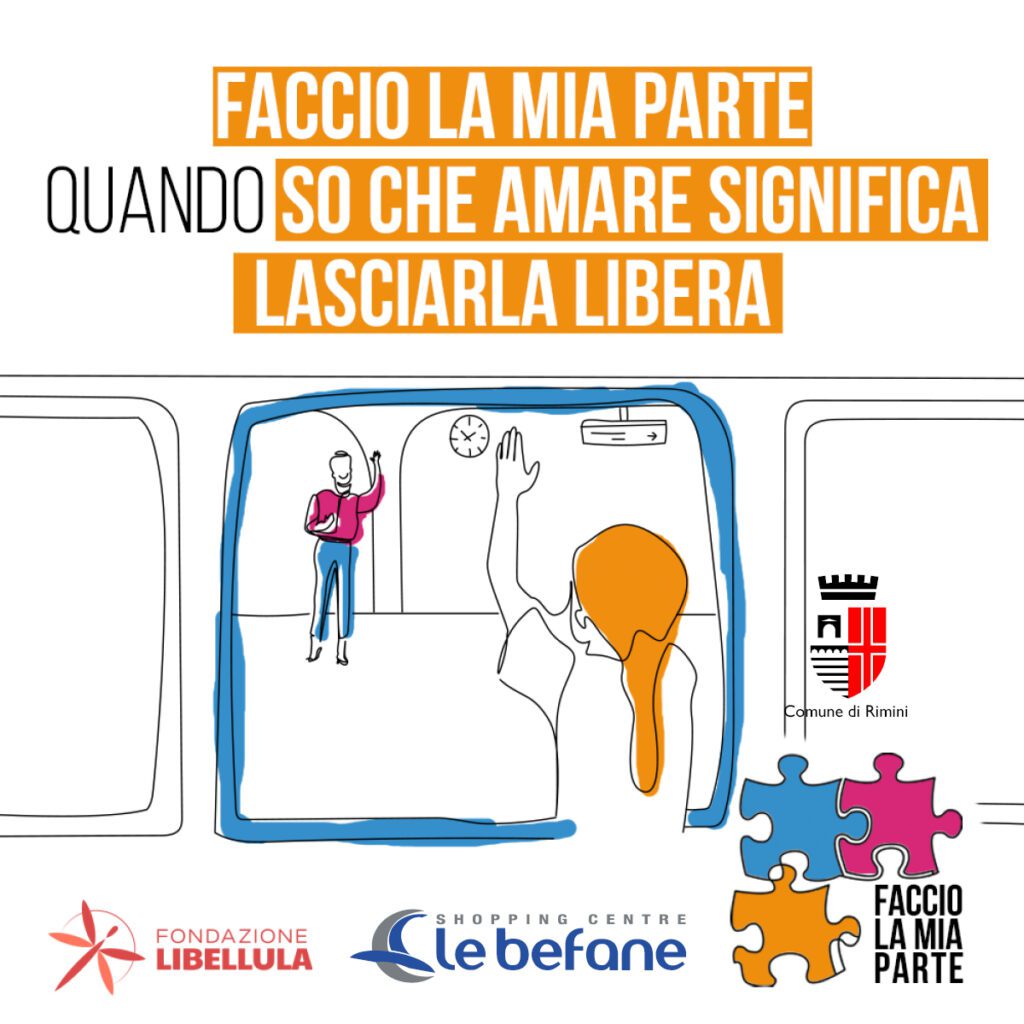 FACCIO LA MIA PARTE
QUANDO SO CHE AMARE SIGNIFICA LASCIARLA LIBERA

Comune di Rimini

FONDAZIONE LIBELLULA

SHOPPING CENTRE le befane

FACCIO LA MIA PARTE